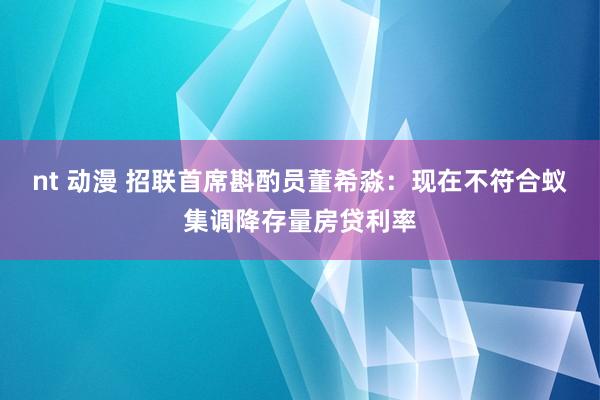 nt 动漫 招联首席斟酌员董希淼：现在不符合蚁集调降存量房贷利率